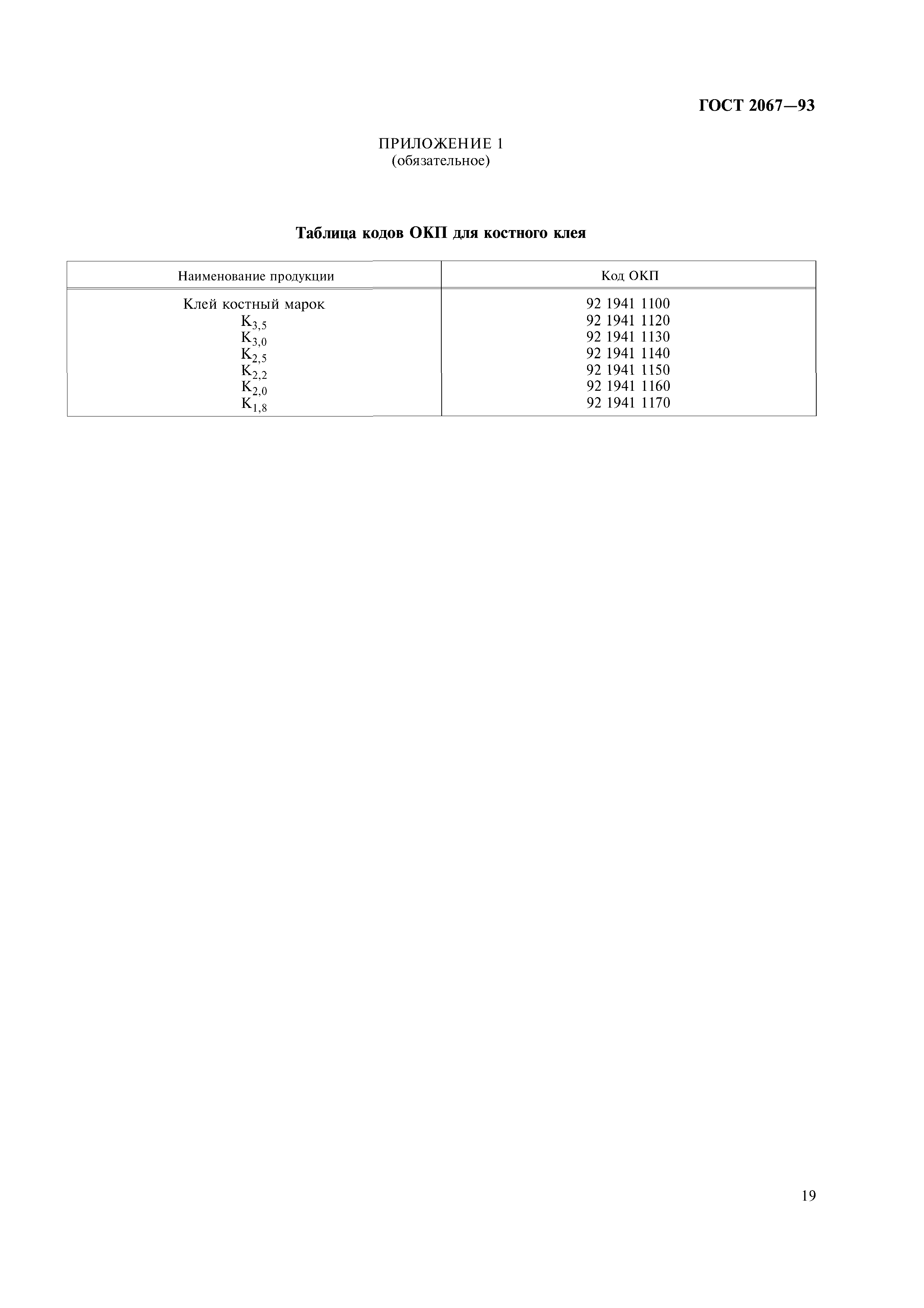 ГОСТ 2067—93

ПРИЛОЖЕНИЕ 1
(обязательное)

Таблица кодов ОКП для костного клея

| Наименование продукции | Код ОКП |
|---|---|
| Клей костный марок | 92 1941 1100 |
| $К_{3,5}$ | 92 1941 1120 |
| $К_{3,0}$ | 92 1941 1130 |
| $К_{2,5}$ | 92 1941 1140 |
| $К_{2,2}$ | 92 1941 1150 |
| $К_{2,0}$ | 92 1941 1160 |
| $К_{1,8}$ | 92 1941 1170 |

19